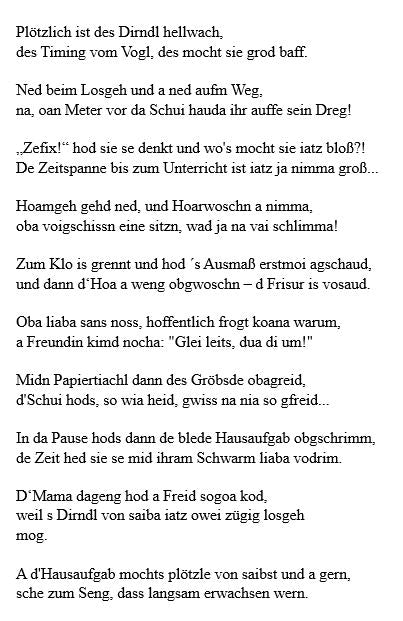 Plötzlich ist des Dirndl hellwach,
des Timing vom Vogl, des mocht sie grod baff.

Ned beim Losgeh und a ned aufm Weg,
na, oan Meter vor da Schui hauda ihr auffe sein Dreg!

„Zefix!“ hod sie se denkt und wo's mocht sie iatz bloß?!
De Zeitspanne bis zum Unterricht ist iatz ja nimma groß...

Hoamgeh gehd ned, und Hoarwoschn a nimma,
oba voigschissn eine sitzn, wad ja na vai schlimma!

Zum Klo is grennt und hod ´s Ausmaß erstmoi agschaud,
und dann d‘Hoa a weng obgwoschn – d Frisur is vosaud.

Oba liaba sans noss, hoffentlich frogt koana warum,
a Freundin kimd nocha: "Glei leits, dua di um!"

Midn Papiertiachl dann des Gröbsde obagreid,
d'Schui hods, so wia heid, gwiss na nia so gfreid...

In da Pause hods dann de blede Hausaufgab obgschrimm,
de Zeit hed sie se mid ihram Schwarm liaba vodrim.

D‘Mama dageng hod a Freid sogoa kod,
weil s Dirndl von saiba iatz owei zügig losgeh
mog.

A d'Hausaufgab mochts plötzle von saibst und a gern,
sche zum Seng, dass langsam erwachsen wern.